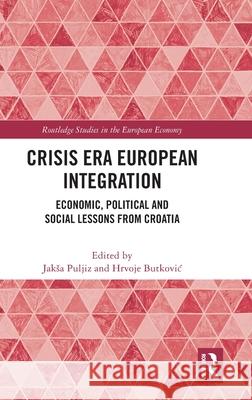 Routledge Studies in the European Economy

CRISIS ERA EUROPEAN INTEGRATION

ECONOMIC, POLITICAL AND SOCIAL LESSONS FROM CROATIA

Edited by
Jakša Puljiz and Hrvoje Butković

Kraina Książek